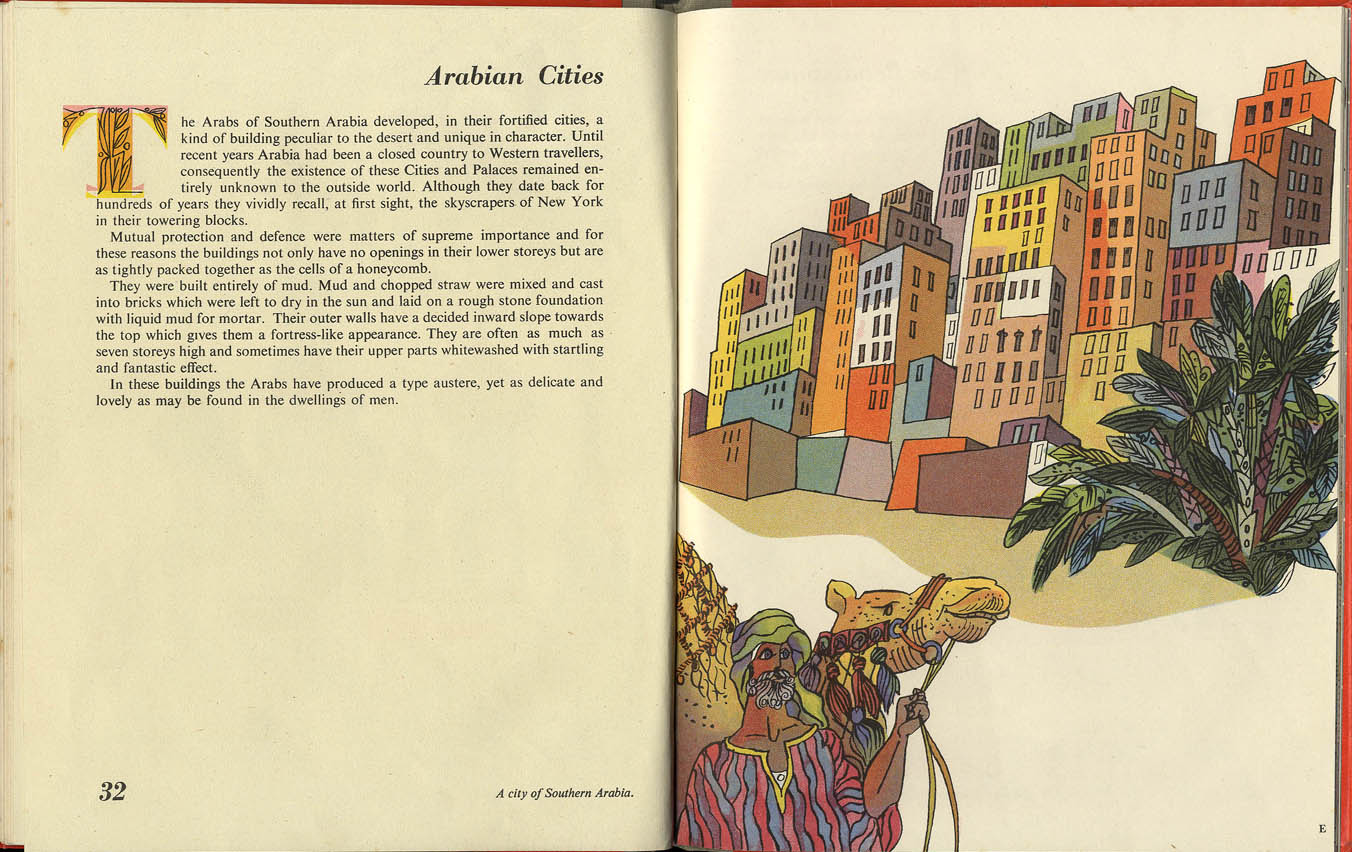 Arabian Cities

The Arabs of Southern Arabia developed, in their fortified cities, a kind of building peculiar to the desert and unique in character. Until recent years Arabia had been a closed country to Western travellers, consequently the existence of these Cities and Palaces remained entirely unknown to the outside world. Although they date back for hundreds of years they vividly recall, at first sight, the skyscrapers of New York in their towering blocks.

Mutual protection and defence were matters of supreme importance and for these reasons the buildings not only have no openings in their lower storeys but are as tightly packed together as the cells of a honeycomb.

They were built entirely of mud. Mud and chopped straw were mixed and cast into bricks which were left to dry in the sun and laid on a rough stone foundation with liquid mud for mortar. Their outer walls have a decided inward slope towards the top which gives them a fortress-like appearance. They are often as much as seven storeys high and sometimes have their upper parts whitewashed with startling and fantastic effect.

In these buildings the Arabs have produced a type austere, yet as delicate and lovely as may be found in the dwellings of men.

32

A city of Southern Arabia.

E